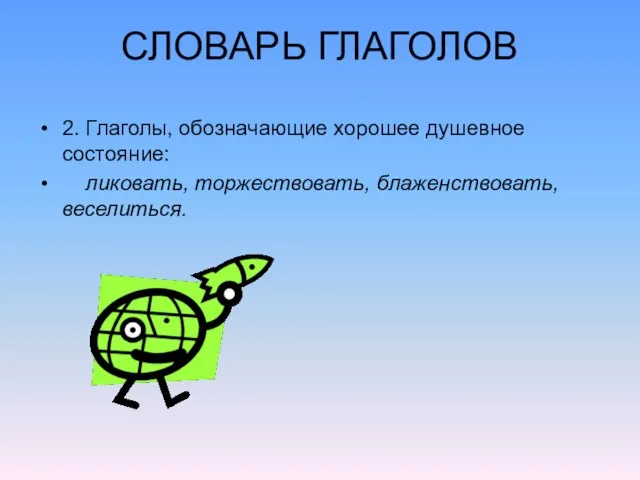 СЛОВАРЬ ГЛАГОЛОВ

• 2. Глаголы, обозначающие хорошее душевное состояние:

• ликовать, торжествовать, блаженствовать, веселиться.